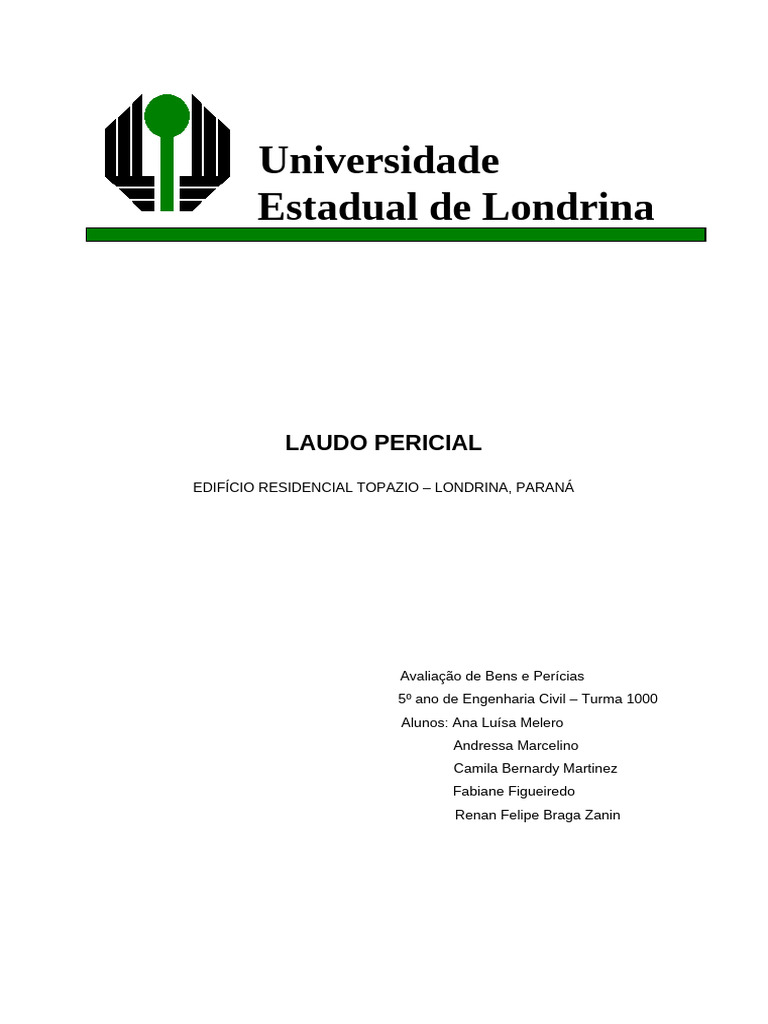 Universidade
Estadual de Londrina

LAUDO PERICIAL

EDIFÍCIO RESIDENCIAL TOPAZIO – LONDRINA, PARANÁ

Avaliação de Bens e Perícias
5º ano de Engenharia Civil – Turma 1000
Alunos: Ana Luísa Melero
Andressa Marcelino
Camila Bernardy Martinez
Fabiane Figueiredo
Renan Felipe Braga Zanin